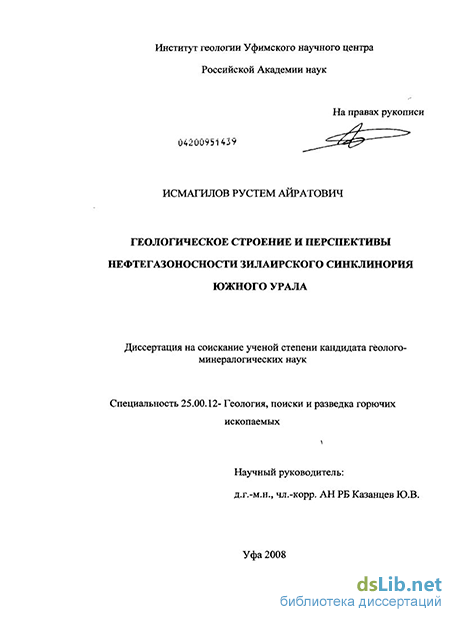 Институт геологии Уфимского научного центра

Российской Академии наук

На правах рукописи

04200951439

ИСМАГИЛОВ РУСТЕМ АЙРАТОВИЧ

ГЕОЛОГИЧЕСКОЕ СТРОЕНИЕ И ПЕРСПЕКТИВЫ НЕФТЕГАЗОНОСНОСТИ ЗИЛАИРСКОГО СИНКЛИНОРИЯ ЮЖНОГО УРАЛА

Диссертация на соискание ученой степени кандидата геолого-минералогических наук

Специальность 25.00.12- Геология, поиски и разведка горючих ископаемых

Научный руководитель:
д.г.-м.н., чл.-корр. АН РБ Казанцев Ю.В.

Уфа 2008

dsLib.net
библиотека диссертаций